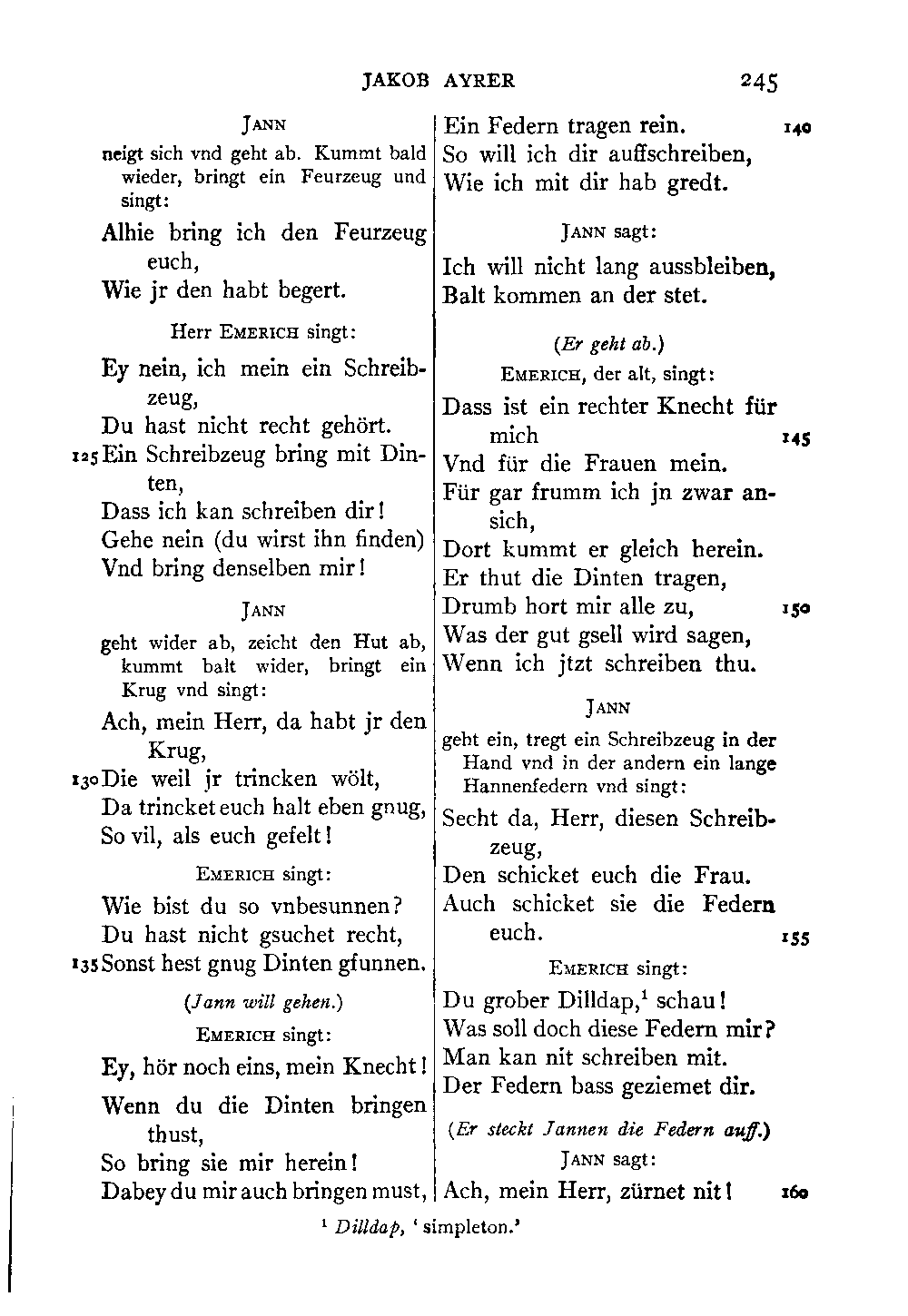 JAKOB AYRER 245

JANN
neigt sich vnd geht ab. Kummt bald wieder, bringt ein Feurzeug und singt:

Alhie bring ich den Feurzeug euch,
Wie jr den habt begert.

Herr EMERICH singt:

Ey nein, ich mein ein Schreibzeug,
Du hast nicht recht gehört.
125 Ein Schreibzeug bring mit Dinten,
Dass ich kan schreiben dir!
Gehe nein (du wirst ihn finden)
Vnd bring denselben mir!

JANN
geht wider ab, zeicht den Hut ab, kummt balt wider, bringt ein Krug vnd singt:

Ach, mein Herr, da habt jr den Krug,
130 Die weil jr trincken wölt,
Da trincket euch halt eben gnug,
So vil, als euch gefelt!

EMERICH singt:

Wie bist du so vnbesunnen?
Du hast nicht gsuchet recht,
135 Sonst hest gnug Dinten gfunnen.

(Jann will gehen.)

EMERICH singt:

Ey, hör noch eins, mein Knecht!
Wenn du die Dinten bringen thust,
So bring sie mir herein!
Dabey du mir auch bringen must,
Ein Federn tragen rein. 140
So will ich dir auffschreiben,
Wie ich mit dir hab gredt.

JANN sagt:

Ich will nicht lang aussbleiben,
Balt kommen an der stet.

(Er geht ab.)

EMERICH, der alt, singt:

Dass ist ein rechter Knecht für mich 145
Vnd für die Frauen mein.
Für gar frumm ich jn zwar ansich,
Dort kummt er gleich herein.
Er thut die Dinten tragen,
Drumb hort mir alle zu, 150
Was der gut gsell wird sagen,
Wenn ich jtzt schreiben thu.

JANN
geht ein, tregt ein Schreibzeug in der Hand vnd in der andern ein lange Hannenfedern vnd singt:

Secht da, Herr, diesen Schreibzeug,
Den schicket euch die Frau.
Auch schicket sie die Federn euch. 155

EMERICH singt:

Du grober Dilldap,$^1$ schau!
Was soll doch diese Federn mir?
Man kan nit schreiben mit.
Der Federn bass geziemet dir.

(Er steckt Jannen die Federn auff.)

JANN sagt:

Ach, mein Herr, zürnet nit! 160

$^1$ Dilldap, 'simpleton.'